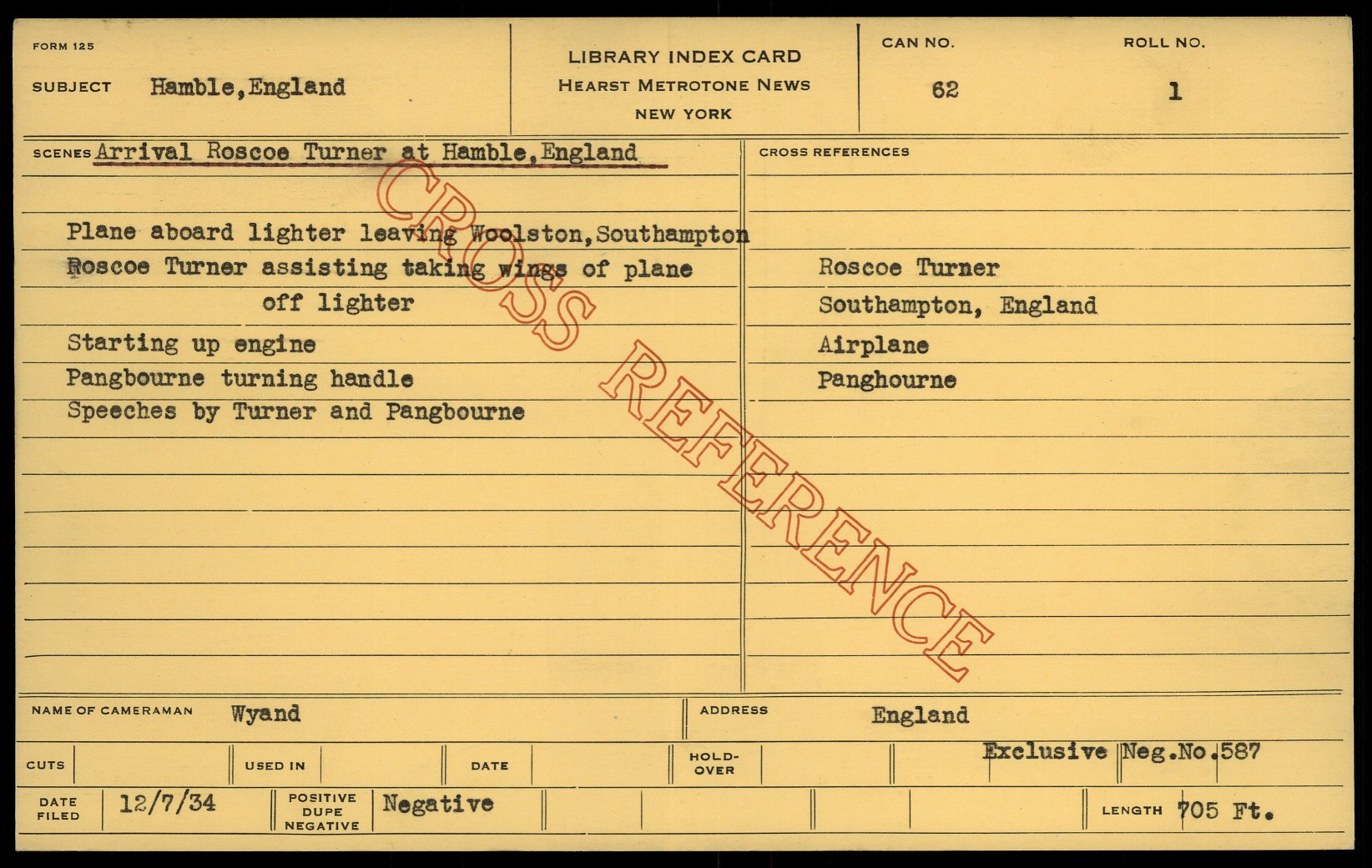 FORM 125

SUBJECT Hamble, England

LIBRARY INDEX CARD
HEARST METROTONE NEWS
NEW YORK

CAN NO.
62

ROLL NO.
1

SCENES Arrival Roscoe Turner at Hamble, England

Plane aboard lighter leaving Woolston, Southampton

Roscoe Turner assisting taking wings of plane off lighter

Starting up engine

Pangbourne turning handle

Speeches by Turner and Pangbourne

CROSS REFERENCES

Roscoe Turner

Southampton, England

Airplane

Panghourne

NAME OF CAMERAMAN Wyand

ADDRESS England

CUTS

USED IN

DATE

HOLD-OVER

Exclusive Neg.No.587

DATE FILED 12/7/34

POSITIVE DUPE NEGATIVE Negative

LENGTH 705 Ft.

CROSS REFERENCE